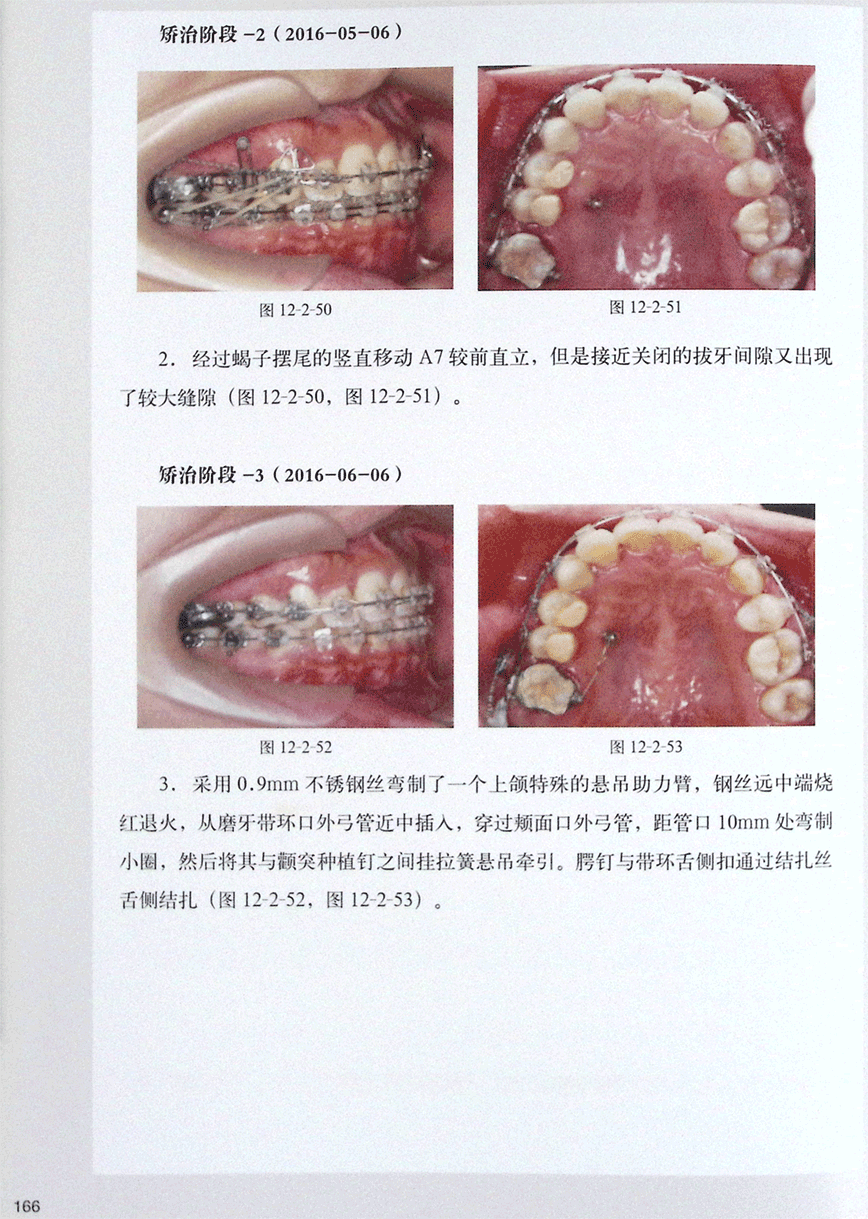 矫治阶段 -2（2016-05-06）

图 12-2-50

图 12-2-51

2．经过蝎子摆尾的竖直移动 A7 较前直立，但是接近关闭的拔牙间隙又出现了较大缝隙（图 12-2-50，图 12-2-51）。

矫治阶段 -3（2016-06-06）

图 12-2-52

图 12-2-53

3．采用 0.9mm 不锈钢丝弯制了一个上颌特殊的悬吊助力臂，钢丝远中端烧红退火，从磨牙带环口外弓管近中插入，穿过颊面口外弓管，距管口 10mm 处弯制小圈，然后将其与颧突种植钉之间挂拉簧悬吊牵引。腭钉与带环舌侧扣通过结扎丝舌侧结扎（图 12-2-52，图 12-2-53）。

166